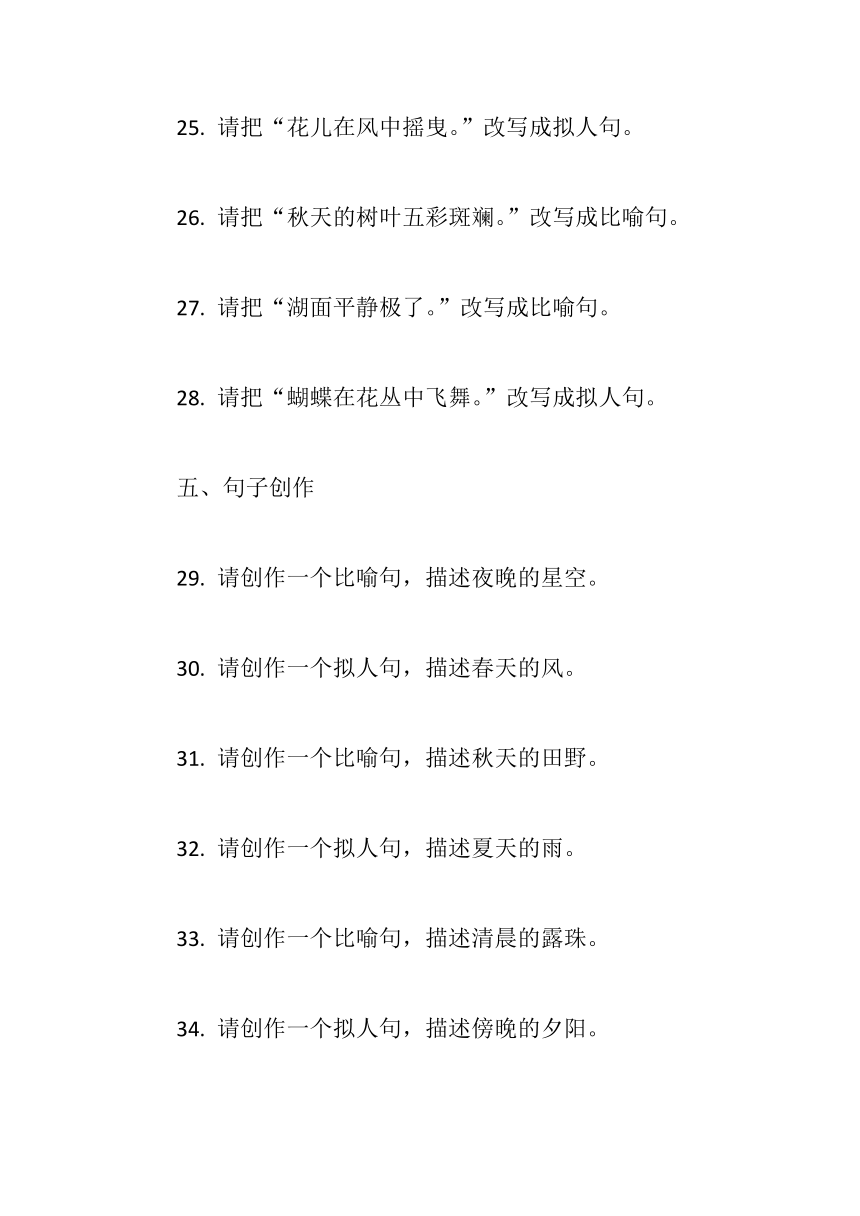 25. 请把“花儿在风中摇曳。”改写成拟人句。

26. 请把“秋天的树叶五彩斑斓。”改写成比喻句。

27. 请把“湖面平静极了。”改写成比喻句。

28. 请把“蝴蝶在花丛中飞舞。”改写成拟人句。

五、句子创作

29. 请创作一个比喻句，描述夜晚的星空。

30. 请创作一个拟人句，描述春天的风。

31. 请创作一个比喻句，描述秋天的田野。

32. 请创作一个拟人句，描述夏天的雨。

33. 请创作一个比喻句，描述清晨的露珠。

34. 请创作一个拟人句，描述傍晚的夕阳。